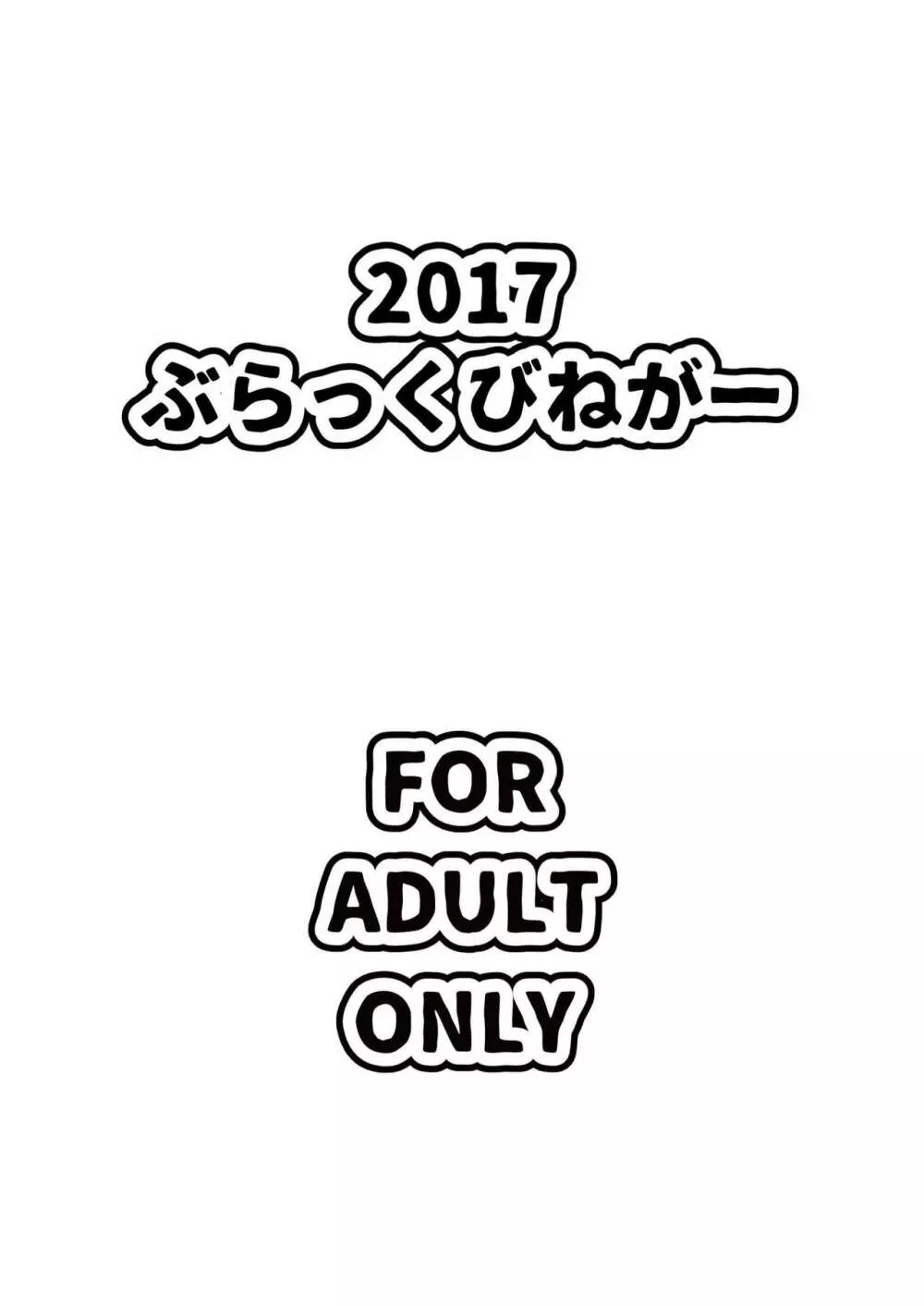 2017
ぶらっくびねがー

FOR
ADULT
ONLY